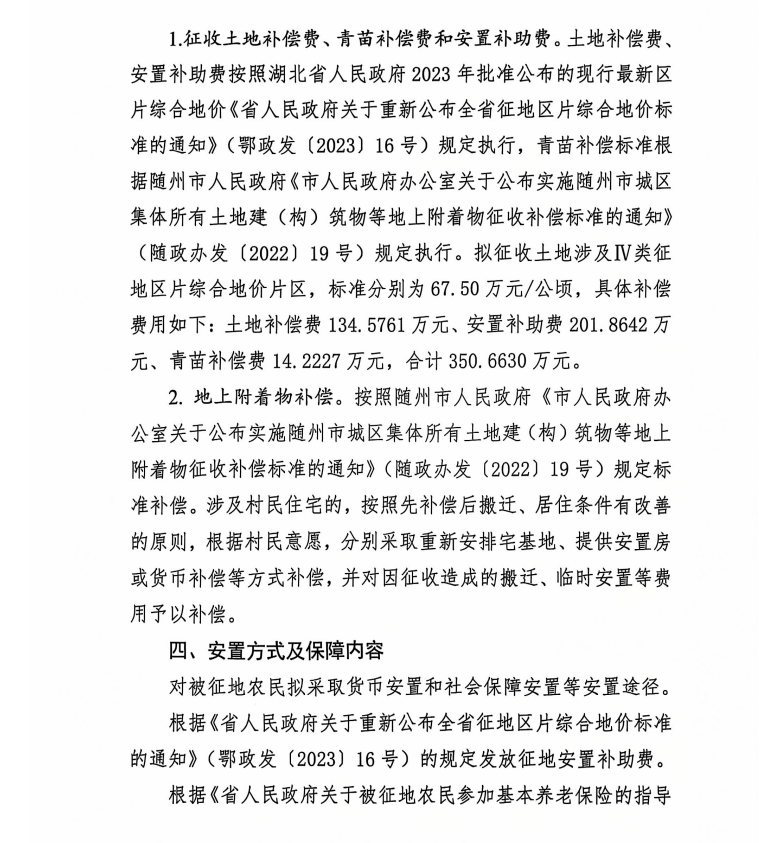 1.征收土地补偿费、青苗补偿费和安置补助费。土地补偿费、安置补助费按照湖北省人民政府 2023 年批准公布的现行最新区片综合地价《省人民政府关于重新公布全省征地区片综合地价标准的通知》（鄂政发〔2023〕16 号）规定执行，青苗补偿标准根据随州市人民政府《市人民政府办公室关于公布实施随州市城区集体所有土地建（构）筑物等地上附着物征收补偿标准的通知》（随政办发〔2022〕19 号）规定执行。拟征收土地涉及Ⅳ类征地区片综合地价片区，标准分别为 67.50 万元/公顷，具体补偿费用如下：土地补偿费 134.5761 万元、安置补助费 201.8642 万元、青苗补偿费 14.2227 万元，合计 350.6630 万元。

2. 地上附着物补偿。按照随州市人民政府《市人民政府办公室关于公布实施随州市城区集体所有土地建（构）筑物等地上附着物征收补偿标准的通知》（随政办发〔2022〕19 号）规定标准补偿。涉及村民住宅的，按照先补偿后搬迁、居住条件有改善的原则，根据村民意愿，分别采取重新安排宅基地、提供安置房或货币补偿等方式补偿，并对因征收造成的搬迁、临时安置等费用予以补偿。

四、安置方式及保障内容

对被征地农民拟采取货币安置和社会保障安置等安置途径。

根据《省人民政府关于重新公布全省征地区片综合地价标准的通知》（鄂政发〔2023〕16 号）的规定发放征地安置补助费。

根据《省人民政府关于被征地农民参加基本养老保险的指导